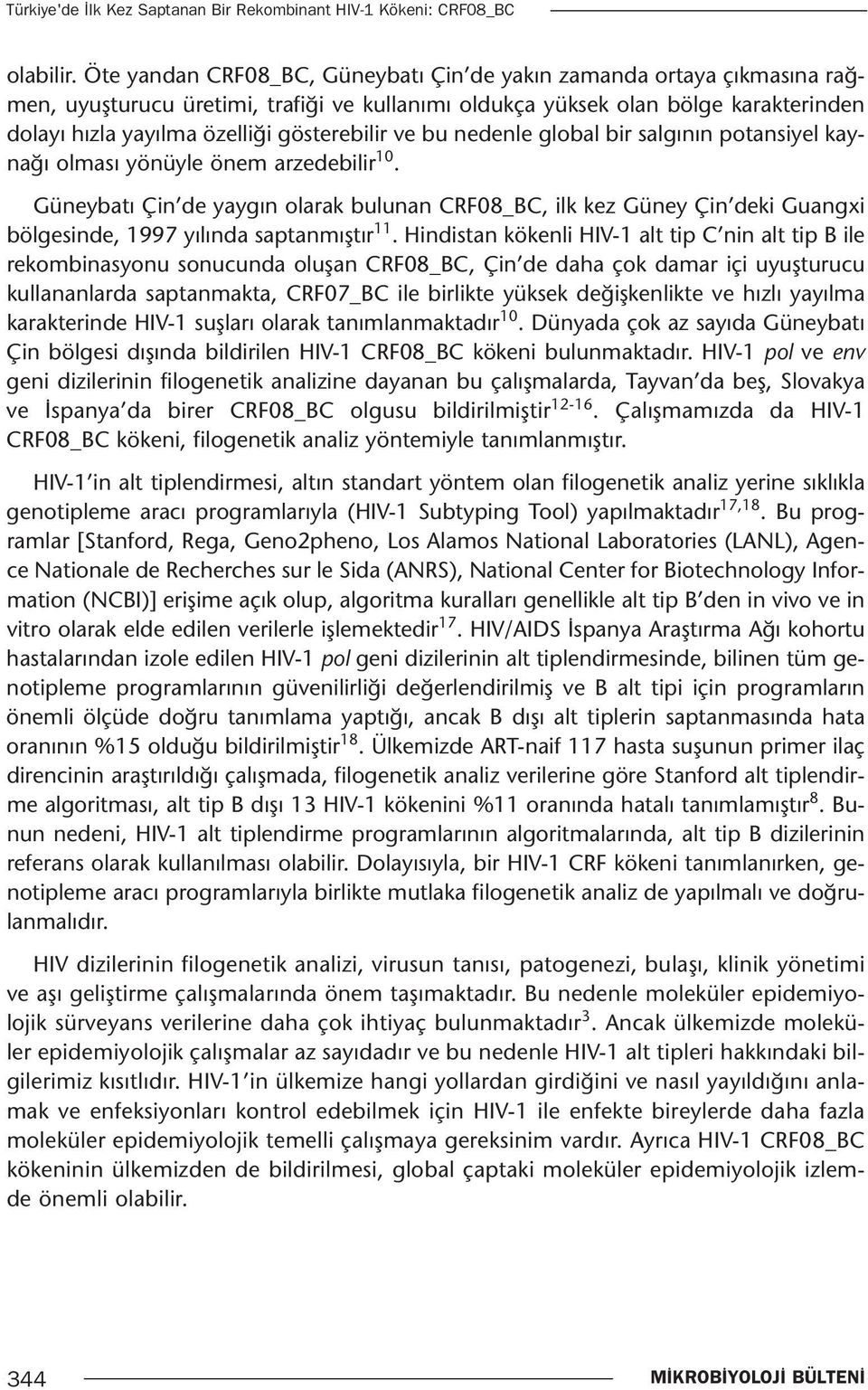 Türkiye'de İlk Kez Saptanan Bir Rekombinant HIV-1 Kökeni: CRF08_BC

olabilir. Öte yandan CRF08_BC, Güneybatı Çin'de yakın zamanda ortaya çıkmasına rağmen, uyuşturucu üretimi, trafiği ve kullanımı oldukça yüksek olan bölge karakterinden dolayı hızla yayılma özelliği gösterebilir ve bu nedenle global bir salgının potansiyel kaynağı olması yönüyle önem arzedebilir$^{10}$.

Güneybatı Çin'de yaygın olarak bulunan CRF08_BC, ilk kez Güney Çin'deki Guangxi bölgesinde, 1997 yılında saptanmıştır$^{11}$. Hindistan kökenli HIV-1 alt tip C'nin alt tip B ile rekombinasyonu sonucunda oluşan CRF08_BC, Çin'de daha çok damar içi uyuşturucu kullananlarda saptanmakta, CRF07_BC ile birlikte yüksek değişkenlikte ve hızlı yayılma karakterinde HIV-1 suşları olarak tanımlanmaktadır$^{10}$. Dünyada çok az sayıda Güneybatı Çin bölgesi dışında bildirilen HIV-1 CRF08_BC kökeni bulunmaktadır. HIV-1 pol ve env geni dizilerinin filogenetik analizine dayanan bu çalışmalarda, Tayvan'da beş, Slovakya ve İspanya'da birer CRF08_BC olgusu bildirilmiştir$^{12-16}$. Çalışmamızda da HIV-1 CRF08_BC kökeni, filogenetik analiz yöntemiyle tanımlanmıştır.

HIV-1'in alt tiplendirmesi, altın standart yöntem olan filogenetik analiz yerine sıklıkla genotipleme aracı programlarıyla (HIV-1 Subtyping Tool) yapılmaktadır$^{17,18}$. Bu programlar [Stanford, Rega, Geno2pheno, Los Alamos National Laboratories (LANL), Agence Nationale de Recherches sur le Sida (ANRS), National Center for Biotechnology Information (NCBI)] erişime açık olup, algoritma kuralları genellikle alt tip B'den in vivo ve in vitro olarak elde edilen verilerle işlemektedir$^{17}$. HIV/AIDS İspanya Araştırma Ağı kohortu hastalarından izole edilen HIV-1 pol geni dizilerinin alt tiplendirmesinde, bilinen tüm genotipleme programlarının güvenilirliği değerlendirilmiş ve B alt tipi için programların önemli ölçüde doğru tanımlama yaptığı, ancak B dışı alt tiplerin saptanmasında hata oranının %15 olduğu bildirilmiştir$^{18}$. Ülkemizde ART-naif 117 hasta suşunun primer ilaç direncinin araştırıldığı çalışmada, filogenetik analiz verilerine göre Stanford alt tiplendirme algoritması, alt tip B dışı 13 HIV-1 kökenini %11 oranında hatalı tanımlamıştır$^{8}$. Bunun nedeni, HIV-1 alt tiplendirme programlarının algoritmalarında, alt tip B dizilerinin referans olarak kullanılması olabilir. Dolayısıyla, bir HIV-1 CRF kökeni tanımlanırken, genotipleme aracı programlarıyla birlikte mutlaka filogenetik analiz de yapılmalı ve doğrulanmalıdır.

HIV dizilerinin filogenetik analizi, virusun tanısı, patogenezi, bulaşı, klinik yönetimi ve aşı geliştirme çalışmalarında önem taşımaktadır. Bu nedenle moleküler epidemiyolojik sürveyans verilerine daha çok ihtiyaç bulunmaktadır$^{3}$. Ancak ülkemizde moleküler epidemiyolojik çalışmalar az sayıdadır ve bu nedenle HIV-1 alt tipleri hakkındaki bilgilerimiz kısıtlıdır. HIV-1'in ülkemize hangi yollardan girdiğini ve nasıl yayıldığını anlamak ve enfeksiyonları kontrol edebilmek için HIV-1 ile enfekte bireylerde daha fazla moleküler epidemiyolojik temelli çalışmaya gereksinim vardır. Ayrıca HIV-1 CRF08_BC kökeninin ülkemizden de bildirilmesi, global çaptaki moleküler epidemiyolojik izlemde önemli olabilir.

344 MİKROBİYOLOJİ BÜLTENİ